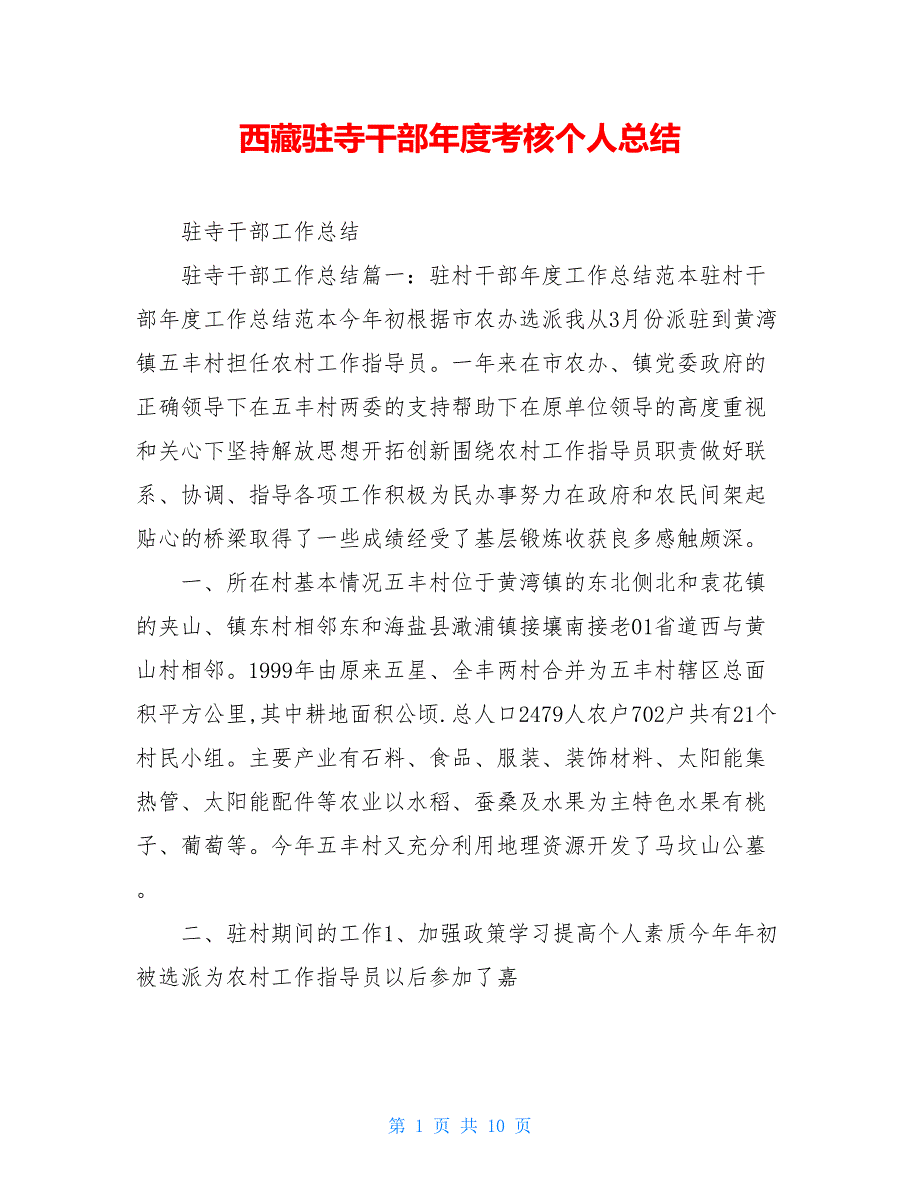 西藏驻寺干部年度考核个人总结

驻寺干部工作总结

驻寺干部工作总结篇一：驻村干部年度工作总结范本驻村干部年度工作总结范本今年初根据市农办选派我从3月份派驻到黄湾镇五丰村担任农村工作指导员。一年来在市农办、镇党委政府的正确领导下在五丰村两委的支持帮助下在原单位领导的高度重视和关心下坚持解放思想开拓创新围绕农村工作指导员职责做好联系、协调、指导各项工作积极为民办事努力在政府和农民间架起贴心的桥梁取得了一些成绩经受了基层锻炼收获良多感触颇深。

一、所在村基本情况五丰村位于黄湾镇的东北侧北和袁花镇的夹山、镇东村相邻东和海盐县澉浦镇接壤南接老01省道西与黄山村相邻。1999年由原来五星、全丰两村合并为五丰村辖区总面积平方公里,其中耕地面积公顷.总人口2479人农户702户共有21个村民小组。主要产业有石料、食品、服装、装饰材料、太阳能集热管、太阳能配件等农业以水稻、蚕桑及水果为主特色水果有桃子、葡萄等。今年五丰村又充分利用地理资源开发了马坟山公墓。

二、驻村期间的工作1、加强政策学习提高个人素质今年年初被选派为农村工作指导员以后参加了嘉

第 1 页 共 10 页